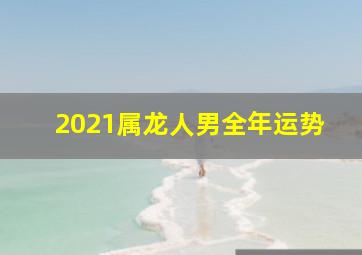 2021属龙人男全年运势